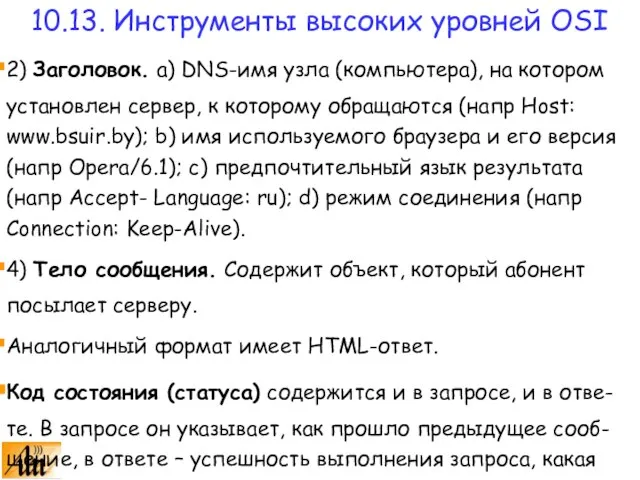 10.13. Инструменты высоких уровней OSI

2) **Заголовок.** a) DNS-имя узла (компьютера), на котором установлен сервер, к которому обращаются (напр Host: www.bsuir.by); b) имя используемого браузера и его версия (напр Opera/6.1); c) предпочтительный язык результата (напр Accept- Language: ru); d) режим соединения (напр Connection: Keep-Alive).

4) **Тело сообщения.** Содержит объект, который абонент посылает серверу.

Аналогичный формат имеет HTML-ответ.

**Код состояния (статуса)** содержится и в запросе, и в ответе. В запросе он указывает, как прошло предыдущее сообщение, в ответе – успешность выполнения запроса, какая